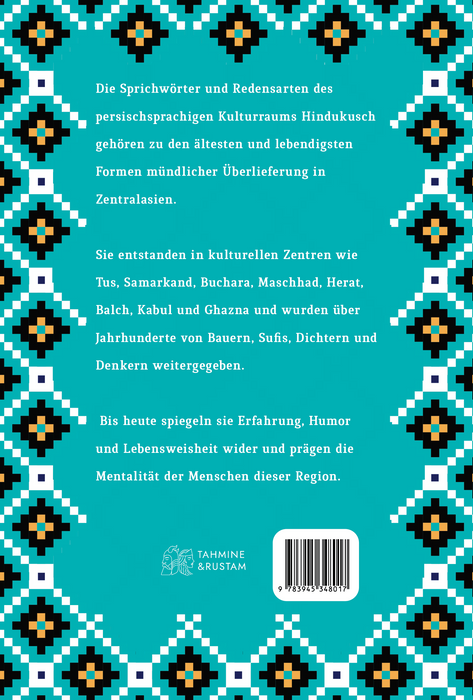 Die Sprichwörter und Redensarten des persischsprachigen Kulturraums Hindukusch gehören zu den ältesten und lebendigsten Formen mündlicher Überlieferung in Zentralasien.

Sie entstanden in kulturellen Zentren wie Tus, Samarkand, Buchara, Maschhad, Herat, Balch, Kabul und Ghazna und wurden über Jahrhunderte von Bauern, Sufis, Dichtern und Denkern weitergegeben.

Bis heute spiegeln sie Erfahrung, Humor und Lebensweisheit wider und prägen die Mentalität der Menschen dieser Region.

TAHMINE &RUSTAM

9 783945 348017